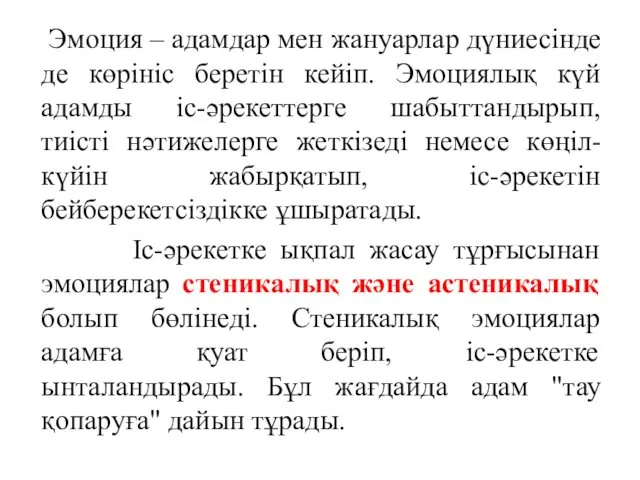 Эмоция – адамдар мен жануарлар дүниесінде де көрініс беретін кейіп. Эмоциялық күй адамды іс-әрекеттерге шабыттандырып, тиісті нәтижелерге жеткізеді немесе көңіл-күйін жабырқатып, іс-әрекетін бейберекетсіздікке ұшыратады.

Іс-әрекетке ықпал жасау тұрғысынан эмоциялар стеникалық және астеникалық болып бөлінеді. Стеникалық эмоциялар адамға қуат беріп, іс-әрекетке ынталандырады. Бұл жағдайда адам "тау қопаруға" дайын тұрады.